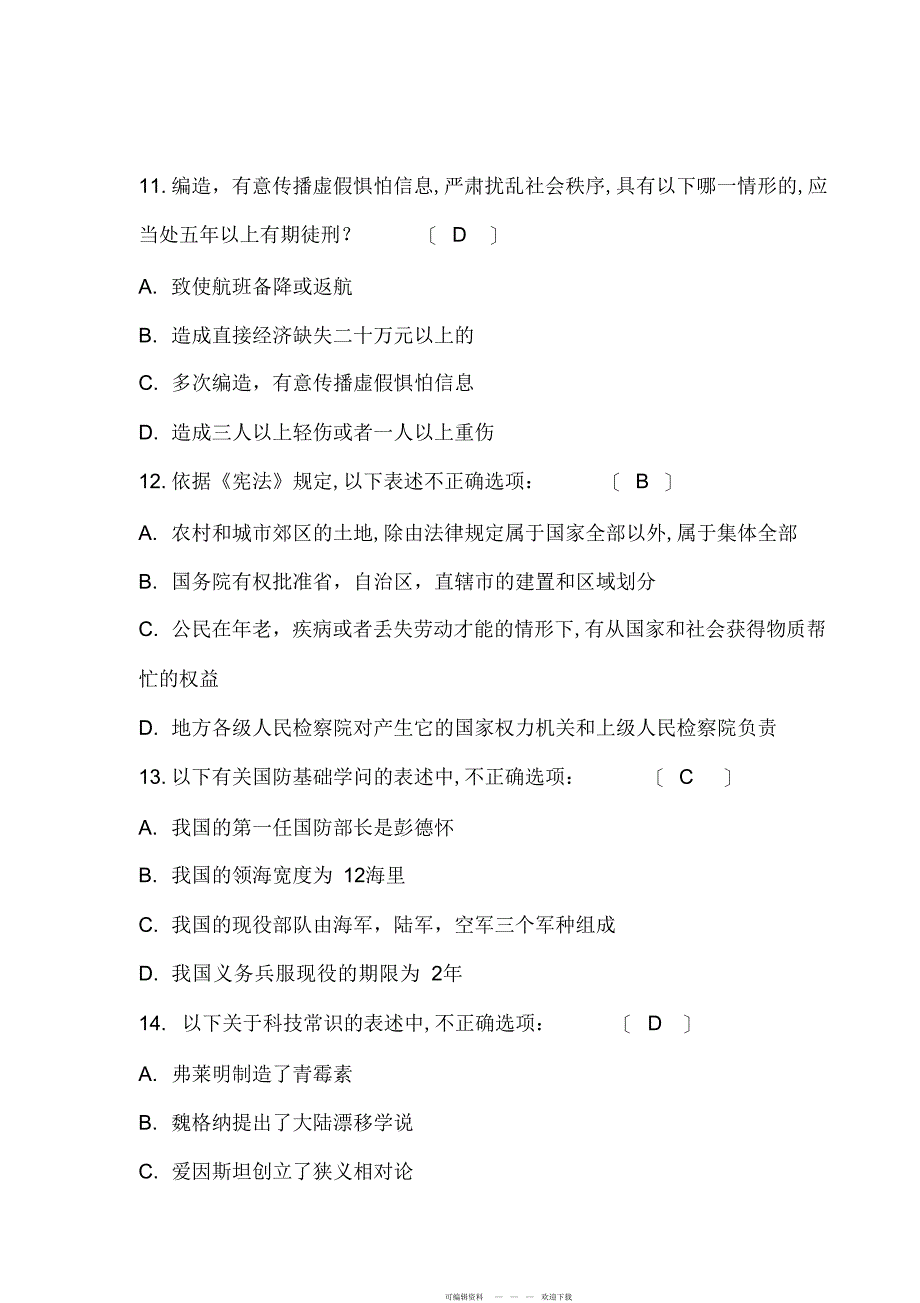 11. 编造，有意传播虚假惧怕信息, 严肃扰乱社会秩序, 具有以下哪一情形的, 应当处五年以上有期徒刑？ 〔 D 〕

A. 致使航班备降或返航

B. 造成直接经济缺失二十万元以上的

C. 多次编造，有意传播虚假惧怕信息

D. 造成三人以上轻伤或者一人以上重伤

12. 依据《宪法》规定, 以下表述不正确选项： 〔 B 〕

A. 农村和城市郊区的土地, 除由法律规定属于国家全部以外, 属于集体全部

B. 国务院有权批准省，自治区，直辖市的建置和区域划分

C. 公民在年老，疾病或者丢失劳动才能的情形下, 有从国家和社会获得物质帮忙的权益

D. 地方各级人民检察院对产生它的国家权力机关和上级人民检察院负责

13. 以下有关国防基础学问的表述中, 不正确选项： 〔 C 〕

A. 我国的第一任国防部长是彭德怀

B. 我国的领海宽度为 12海里

C. 我国的现役部队由海军，陆军，空军三个军种组成

D. 我国义务兵服现役的期限为 2年

14. 以下关于科技常识的表述中, 不正确选项： 〔 D 〕

A. 弗莱明制造了青霉素

B. 魏格纳提出了大陆漂移学说

C. 爱因斯坦创立了狭义相对论

可编辑资料 — — — 欢迎下载